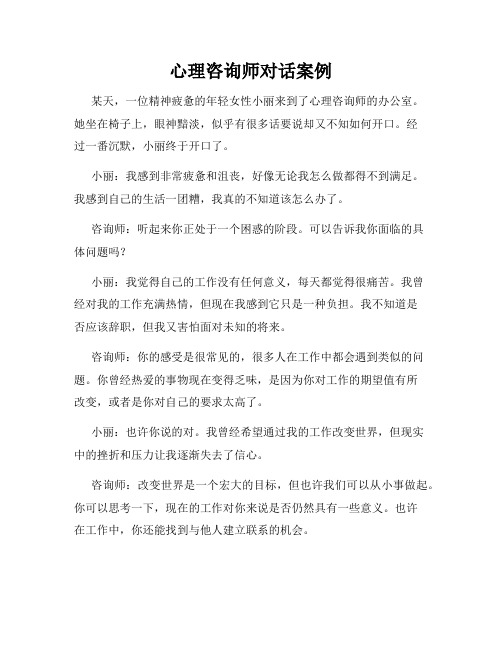 心理咨询师对话案例

某天，一位精神疲惫的年轻女性小丽来到了心理咨询师的办公室。她坐在椅子上，眼神黯淡，似乎有很多话要说却又不知如何开口。经过一番沉默，小丽终于开口了。

小丽：我感到非常疲惫和沮丧，好像无论我怎么做都得不到满足。我感到自己的生活一团糟，我真的不知道该怎么办了。

咨询师：听起来你正处于一个困惑的阶段。可以告诉我你面临的具体问题吗？

小丽：我觉得自己的工作没有任何意义，每天都觉得很痛苦。我曾经对我的工作充满热情，但现在我感到它只是一种负担。我不知道是否应该辞职，但我又害怕面对未知的将来。

咨询师：你的感受是很常见的，很多人在工作中都会遇到类似的问题。你曾经热爱的事物现在变得乏味，是因为你对工作的期望值有所改变，或者是你对自己的要求太高了。

小丽：也许你说的对。我曾经希望通过我的工作改变世界，但现实中的挫折和压力让我逐渐失去了信心。

咨询师：改变世界是一个宏大的目标，但也许我们可以从小事做起。你可以思考一下，现在的工作对你来说是否仍然具有一些意义。也许在工作中，你还能找到与他人建立联系的机会。